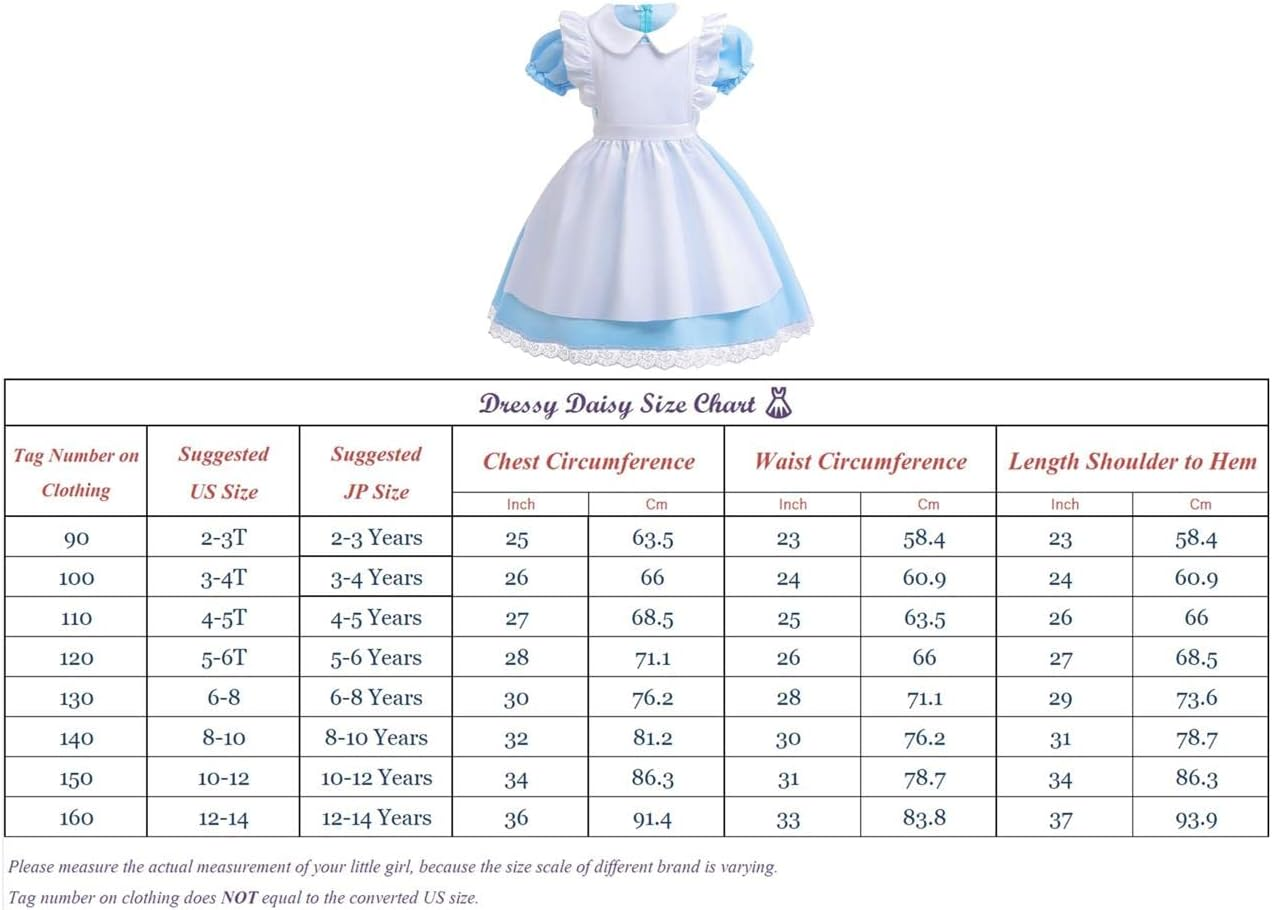 Dressy Daisy Size Chart

| Tag Number on Clothing | Suggested US Size | Suggested JP Size | Chest Circumference Inch | Chest Circumference Cm | Waist Circumference Inch | Waist Circumference Cm | Length Shoulder to Hem Inch | Length Shoulder to Hem Cm |
|---|---|---|---|---|---|---|---|---|
| 90 | 2-3T | 2-3 Years | 25 | 63.5 | 23 | 58.4 | 23 | 58.4 |
| 100 | 3-4T | 3-4 Years | 26 | 66 | 24 | 60.9 | 24 | 60.9 |
| 110 | 4-5T | 4-5 Years | 27 | 68.5 | 25 | 63.5 | 26 | 66 |
| 120 | 5-6T | 5-6 Years | 28 | 71.1 | 26 | 66 | 27 | 68.5 |
| 130 | 6-8 | 6-8 Years | 30 | 76.2 | 28 | 71.1 | 29 | 73.6 |
| 140 | 8-10 | 8-10 Years | 32 | 81.2 | 30 | 76.2 | 31 | 78.7 |
| 150 | 10-12 | 10-12 Years | 34 | 86.3 | 31 | 78.7 | 34 | 86.3 |
| 160 | 12-14 | 12-14 Years | 36 | 91.4 | 33 | 83.8 | 37 | 93.9 |

Please measure the actual measurement of your little girl, because the size scale of different brand is varying.

Tag number on clothing does NOT equal to the converted US size.